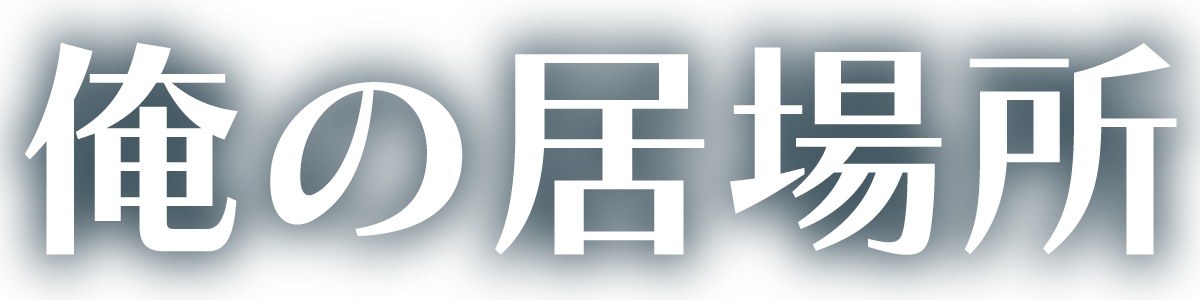 俺の居場所